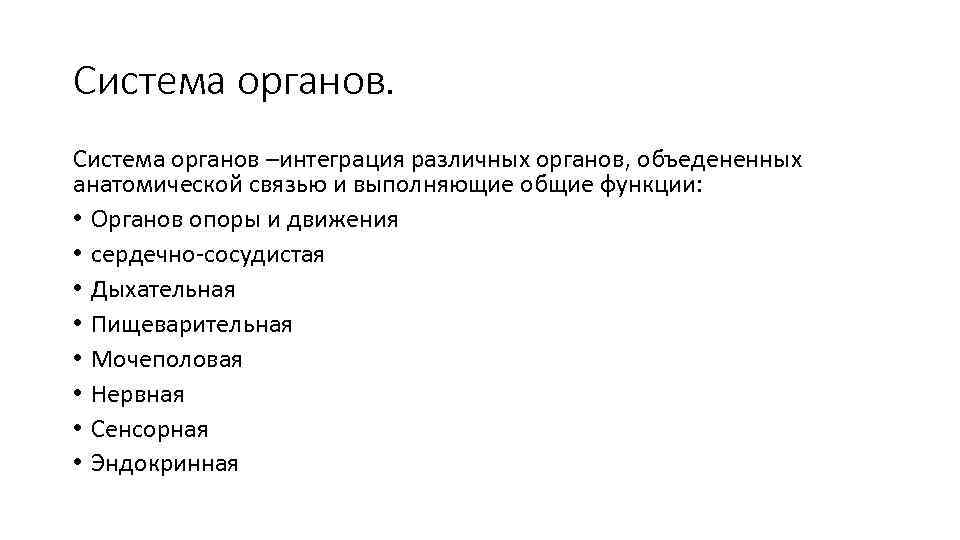 Система органов.

Система органов –интеграция различных органов, объедененных анатомической связью и выполняющие общие функции:

• Органов опоры и движения
• сердечно-сосудистая
• Дыхательная
• Пищеварительная
• Мочеполовая
• Нервная
• Сенсорная
• Эндокринная